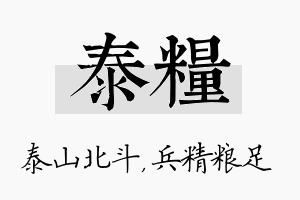 泰糧

泰山北斗，兵精粮足